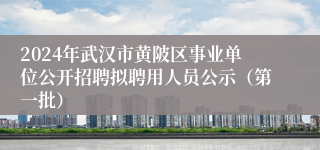 2024年武汉市黄陂区事业单位公开招聘拟聘用人员公示（第一批）